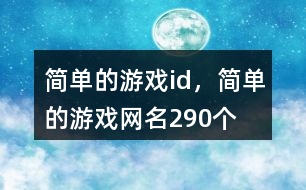 简单的游戏id，简单的游戏网名290个